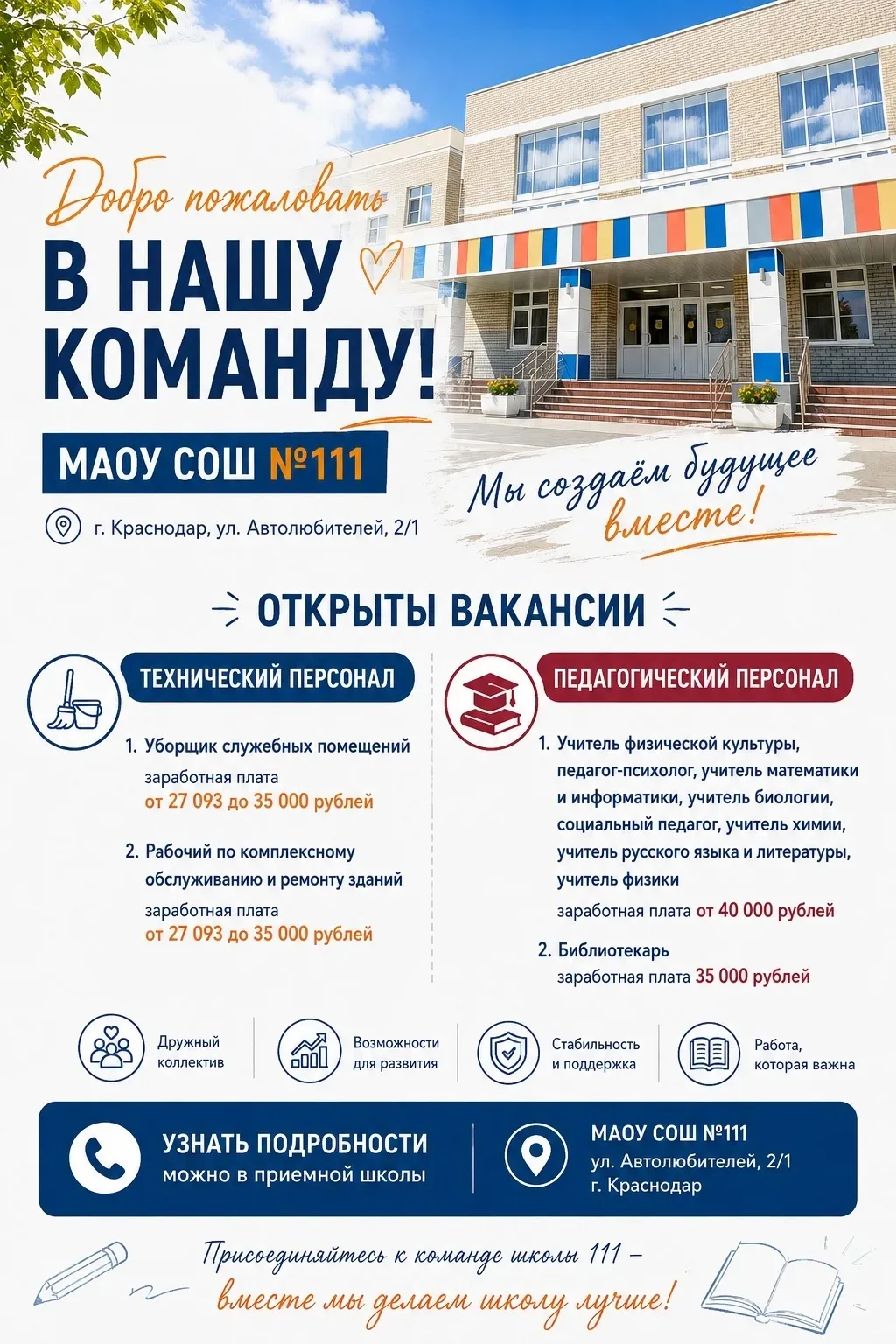 Добро пожаловать

В НАШУ КОМАНДУ!

МАОУ СОШ №111

г. Краснодар, ул. Автолюбителей, 2/1

Мы создаём будущее вместе!

ОТКРЫТЫ ВАКАНСИИ

ТЕХНИЧЕСКИЙ ПЕРСОНАЛ

1. Уборщик служебных помещений
заработная плата
от 27 093 до 35 000 рублей

2. Рабочий по комплексному обслуживанию и ремонту зданий
заработная плата
от 27 093 до 35 000 рублей

ПЕДАГОГИЧЕСКИЙ ПЕРСОНАЛ

1. Учитель физической культуры, педагог-психолог, учитель математики и информатики, учитель биологии, социальный педагог, учитель химии, учитель русского языка и литературы, учитель физики
заработная плата от 40 000 рублей

2. Библиотекарь
заработная плата 35 000 рублей

Дружный коллектив

Возможности для развития

Стабильность и поддержка

Работа, которая важна

УЗНАТЬ ПОДРОБНОСТИ
можно в приемной школы

МАОУ СОШ №111
ул. Автолюбителей, 2/1
г. Краснодар

Присоединяйтесь к команде школы 111 –
вместе мы делаем школу лучше!